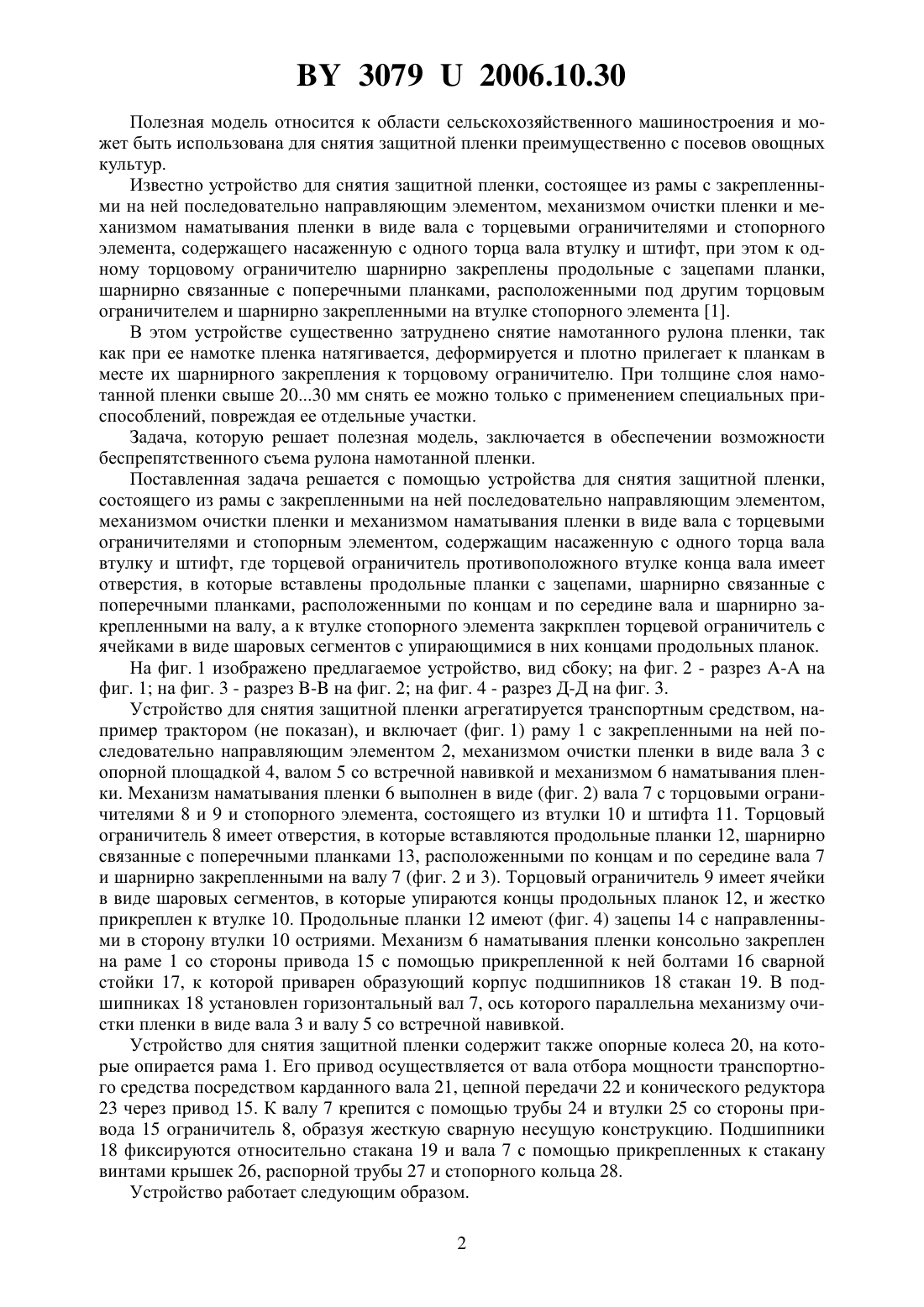 BY 3079 U 2006.10.30

Полезная модель относится к области сельскохозяйственного машиностроения и может быть использована для снятия защитной пленки преимущественно с посевов овощных культур.

Известно устройство для снятия защитной пленки, состоящее из рамы с закрепленными на ней последовательно направляющим элементом, механизмом очистки пленки и механизмом наматывания пленки в виде вала с торцевыми ограничителями и стопорного элемента, содержащего насаженную с одного торца вала втулку и штифт, при этом к одному торцовому ограничителю шарнирно закреплены продольные с зацепами планки, шарнирно связанные с поперечными планками, расположенными под другим торцовым ограничителем и шарнирно закрепленными на втулке стопорного элемента [1].

В этом устройстве существенно затруднено снятие намотанного рулона пленки, так как при ее намотке пленка натягивается, деформируется и плотно прилегает к планкам в месте их шарнирного закрепления к торцовому ограничителю. При толщине слоя намотанной пленки свыше 20...30 мм снять ее можно только с применением специальных приспособлений, повреждая ее отдельные участки.

Задача, которую решает полезная модель, заключается в обеспечении возможности беспрепятственного съема рулона намотанной пленки.

Поставленная задача решается с помощью устройства для снятия защитной пленки, состоящего из рамы с закрепленными на ней последовательно направляющим элементом, механизмом очистки пленки и механизмом наматывания пленки в виде вала с торцевыми ограничителями и стопорным элементом, содержащим насаженную с одного торца вала втулку и штифт, где торцевой ограничитель противоположного втулке конца вала имеет отверстия, в которые вставлены продольные планки с зацепами, шарнирно связанные с поперечными планками, расположенными по концам и по середине вала и шарнирно закрепленными на валу, а к втулке стопорного элемента закркплен торцевой ограничитель с ячейками в виде шаровых сегментов с упирающимися в них концами продольных планок.

На фиг. 1 изображено предлагаемое устройство, вид сбоку; на фиг. 2 - разрез А-А на фиг. 1; на фиг. 3 - разрез В-В на фиг. 2; на фиг. 4 - разрез Д-Д на фиг. 3.

Устройство для снятия защитной пленки агрегатируется транспортным средством, например трактором (не показан), и включает (фиг. 1) раму 1 с закрепленными на ней последовательно направляющим элементом 2, механизмом очистки пленки в виде вала 3 с опорной площадкой 4, валом 5 со встречной навивкой и механизмом 6 наматывания пленки. Механизм наматывания пленки 6 выполнен в виде (фиг. 2) вала 7 с торцовыми ограничителями 8 и 9 и стопорного элемента, состоящего из втулки 10 и штифта 11. Торцовый ограничитель 8 имеет отверстия, в которые вставляются продольные планки 12, шарнирно связанные с поперечными планками 13, расположенными по концам и по середине вала 7 и шарнирно закрепленными на валу 7 (фиг. 2 и 3). Торцовый ограничитель 9 имеет ячейки в виде шаровых сегментов, в которые упираются концы продольных планок 12, и жестко прикреплен к втулке 10. Продольные планки 12 имеют (фиг. 4) зацепы 14 с направленными в сторону втулки 10 остриями. Механизм 6 наматывания пленки консольно закреплен на раме 1 со стороны привода 15 с помощью прикрепленной к ней болтами 16 сварной стойки 17, к которой приварен образующий корпус подшипников 18 стакан 19. В подшипниках 18 установлен горизонтальный вал 7, ось которого параллельна механизму очистки пленки в виде вала 3 и валу 5 со встречной навивкой.

Устройство для снятия защитной пленки содержит также опорные колеса 20, на которые опирается рама 1. Его привод осуществляется от вала отбора мощности транспортного средства посредством карданного вала 21, цепной передачи 22 и конического редуктора 23 через привод 15. К валу 7 крепится с помощью трубы 24 и втулки 25 со стороны привода 15 ограничитель 8, образуя жесткую сварную несущую конструкцию. Подшипники 18 фиксируются относительно стакана 19 и вала 7 с помощью прикрепленных к стакану винтами крышек 26, распорной трубы 27 и стопорного кольца 28.

Устройство работает следующим образом.

2